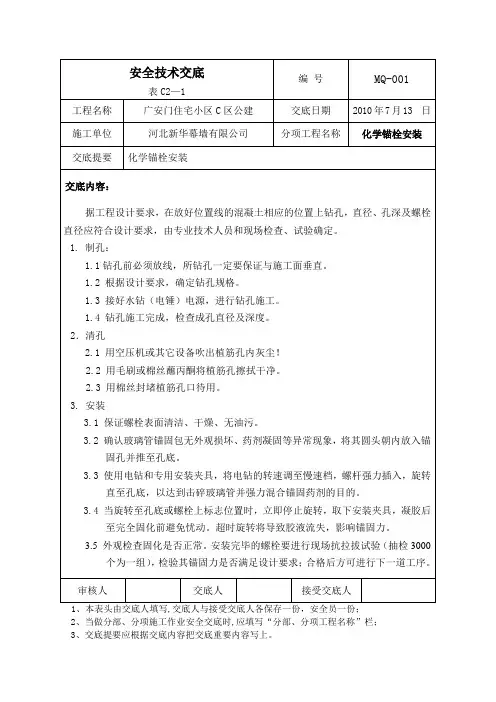 | 安全技术交底 表 C2—1 | | 编 号 | MQ-001 |
|---|---|---|---|
| 工程名称 | 广安门住宅小区 C 区公建 | 交底日期 | 2010 年 7 月 13 日 |
| 施工单位 | 河北新华幕墙有限公司 | 分项工程名称 | 化学锚栓安装 |
| 交底提要 | 化学锚栓安装 | | |

交底内容：

据工程设计要求，在放好位置线的混凝土相应的位置上钻孔，直径、孔深及螺栓直径应符合设计要求，由专业技术人员和现场检查、试验确定。

1. 制孔：

1.1 钻孔前必须放线，所钻孔一定要保证与施工面垂直。

1.2 根据设计要求，确定钻孔规格。

1.3 接好水钻（电锤）电源，进行钻孔施工。

1.4 钻孔施工完成，检查成孔直径及深度。

2. 清孔

2.1 用空压机或其它设备吹出植筋孔内灰尘！

2.2 用毛刷或棉丝蘸丙酮将植筋孔擦拭干净。

2.3 用棉丝封堵植筋孔口待用。

3. 安装

3.1 保证螺栓表面清洁、干燥、无油污。

3.2 确认玻璃管锚固包无外观损坏、药剂凝固等异常现象，将其圆头朝内放入锚固孔并推至孔底。

3.3 使用电钻和专用安装夹具，将电钻的转速调至慢速档，螺杆强力插入，旋转直至孔底，以达到击碎玻璃管并强力混合锚固药剂的目的。

3.4 当旋转至孔底或螺栓上标志位置时，立即停止旋转，取下安装夹具，凝胶后至完全固化前避免扰动。超时旋转将导致胶液流失，影响锚固力。

3.5 外观检查固化是否正常。安装完毕的螺栓要进行现场抗拉拔试验（抽检 3000 个为一组），检验其锚固力是否满足设计要求；合格后方可进行下一道工序。

| 审核人 | | 交底人 | | 接受交底人 | |
|---|---|---|---|---|---|

1、本表头由交底人填写，交底人与接受交底人各保存一份，安全员一份；
2、当做分部、分项施工作业安全交底时，应填写“分部、分项工程名称”栏；
3、交底提要应根据交底内容把交底重要内容写上。